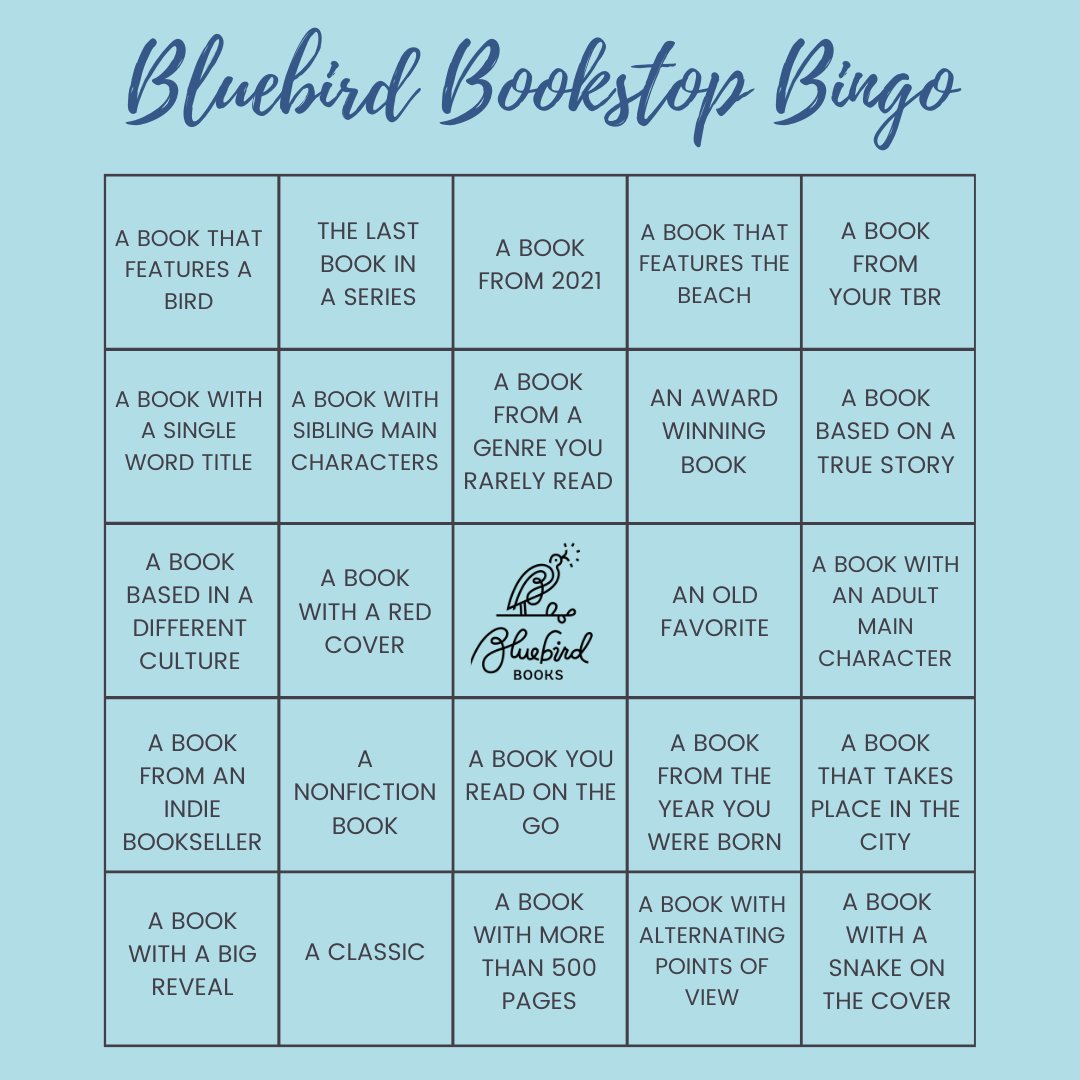 Bluebird Bookstop Bingo

| | | | | |
|---|---|---|---|---|
| A BOOK THAT FEATURES A BIRD | THE LAST BOOK IN A SERIES | A BOOK FROM 2021 | A BOOK THAT FEATURES THE BEACH | A BOOK FROM YOUR TBR |
| A BOOK WITH A SINGLE WORD TITLE | A BOOK WITH SIBLING MAIN CHARACTERS | A BOOK FROM A GENRE YOU RARELY READ | AN AWARD WINNING BOOK | A BOOK BASED ON A TRUE STORY |
| A BOOK BASED IN A DIFFERENT CULTURE | A BOOK WITH A RED COVER | Bluebird BOOKS | AN OLD FAVORITE | A BOOK WITH AN ADULT MAIN CHARACTER |
| A BOOK FROM AN INDIE BOOKSELLER | A NONFICTION BOOK | A BOOK YOU READ ON THE GO | A BOOK FROM THE YEAR YOU WERE BORN | A BOOK THAT TAKES PLACE IN THE CITY |
| A BOOK WITH A BIG REVEAL | A CLASSIC | A BOOK WITH MORE THAN 500 PAGES | A BOOK WITH ALTERNATING POINTS OF VIEW | A BOOK WITH A SNAKE ON THE COVER |